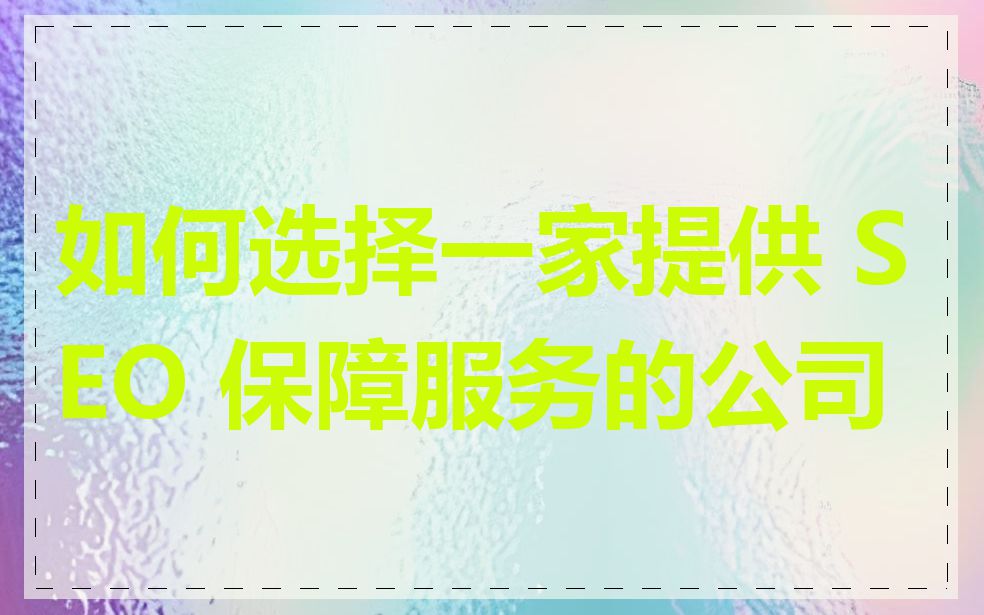 如何选择一家提供 SEO 保障服务的公司